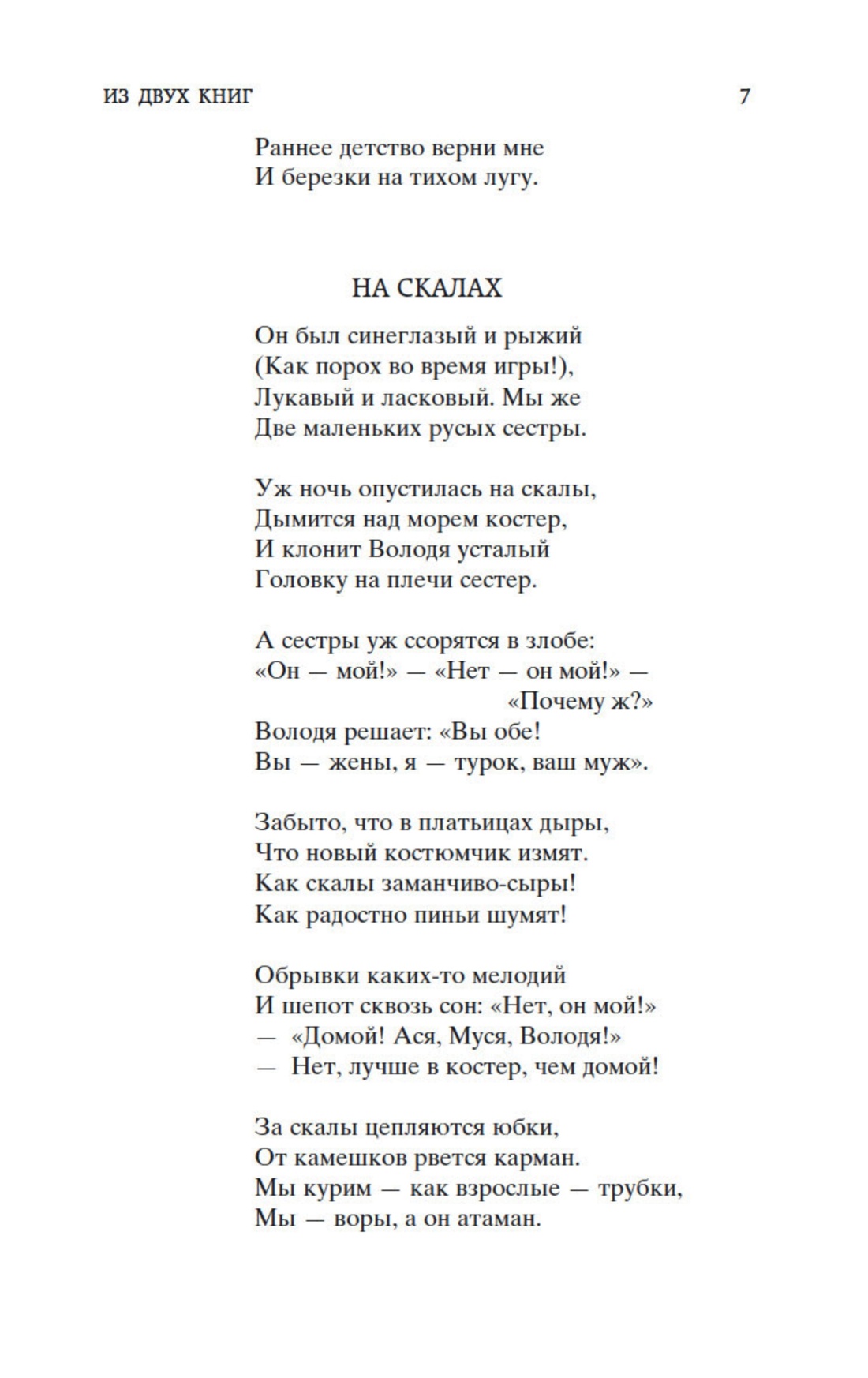 ИЗ ДВУХ КНИГ 7

Раннее детство верни мне
И березки на тихом лугу.

НА СКАЛАХ

Он был синеглазый и рыжий
(Как порох во время игры!),
Лукавый и ласковый. Мы же
Две маленьких русых сестры.

Уж ночь опустилась на скалы,
Дымится над морем костер,
И клонит Володя усталый
Головку на плечи сестер.

А сестры уж ссорятся в злобе:
«Он — мой!» — «Нет — он мой!» — «Почему ж?»
Володя решает: «Вы обе!
Вы — жены, я — турок, ваш муж».

Забыто, что в платьицах дыры,
Что новый костюмчик измят.
Как скалы заманчиво-сыры!
Как радостно пиньи шумят!

Обрывки каких-то мелодий
И шепот сквозь сон: «Нет, он мой!»
— «Домой! Ася, Муся, Володя!»
— Нет, лучше в костер, чем домой!

За скалы цепляются юбки,
От камешков рвется карман.
Мы курим — как взрослые — трубки,
Мы — воры, а он атаман.